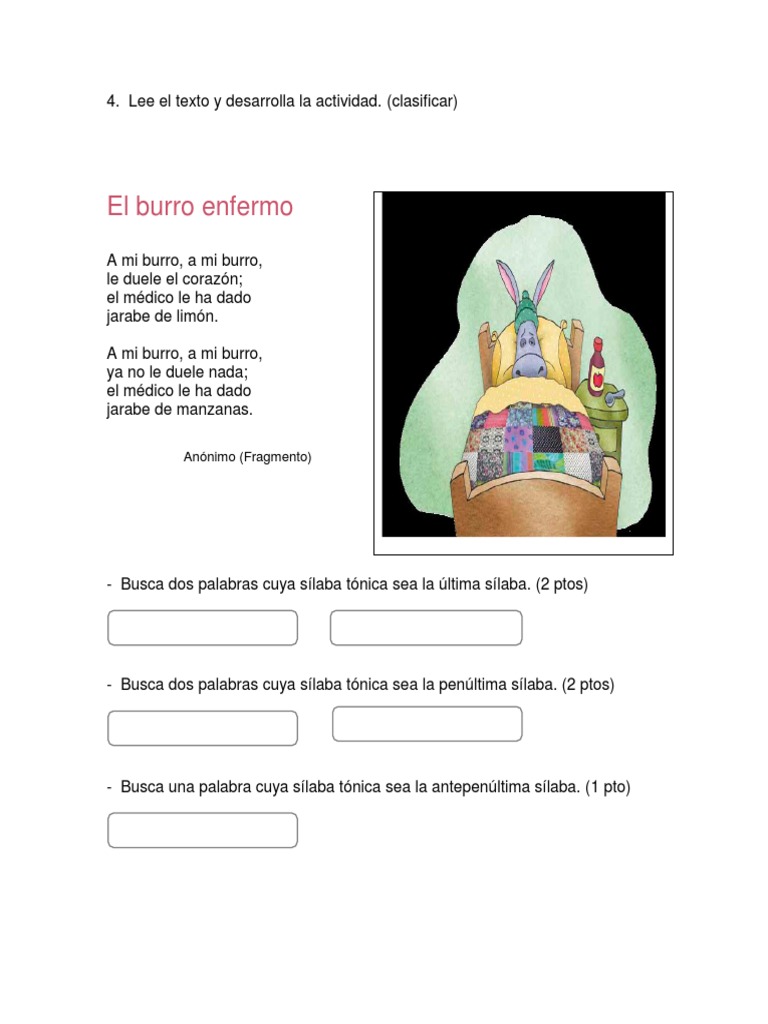 4. Lee el texto y desarrolla la actividad. (clasificar)

El burro enfermo

A mi burro, a mi burro,
le duele el corazón;
el médico le ha dado
jarabe de limón.

A mi burro, a mi burro,
ya no le duele nada;
el médico le ha dado
jarabe de manzanas.

Anónimo (Fragmento)

- Busca dos palabras cuya sílaba tónica sea la última sílaba. (2 ptos)

- Busca dos palabras cuya sílaba tónica sea la penúltima sílaba. (2 ptos)

- Busca una palabra cuya sílaba tónica sea la antepenúltima sílaba. (1 pto)